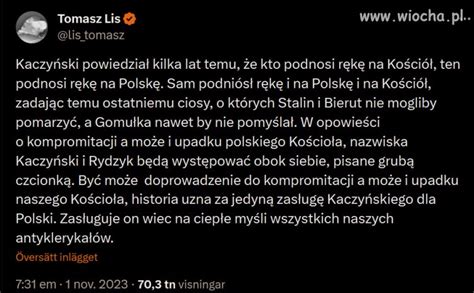 Tomasz Lis
@lis_tomasz

www.wiocha.pl..

Kaczyński powiedział kilka lat temu, że kto podnosi rękę na Kościół, ten podnosi rękę na Polskę. Sam podniósł rękę i na Polskę i na Kościół, zadając temu ostatniemu ciosy, o których Stalin i Bierut nie mogliby pomarzyć, a Gomułka nawet by nie pomyślał. W opowieści o kompromitacji a może i upadku polskiego Kościoła, nazwiska Kaczyński i Rydzyk będą występować obok siebie, pisane grubą czcionką. Być może doprowadzenie do kompromitacji a może i upadku naszego Kościoła, historia uzna za jedyną zasługę Kaczyńskiego dla Polski. Zasługuje on wiec na ciepłe myśli wszystkich naszych antyklerykałów.

Översätt inlägget

7:31 em · 1 nov. 2023 · 70,3 tn visningar